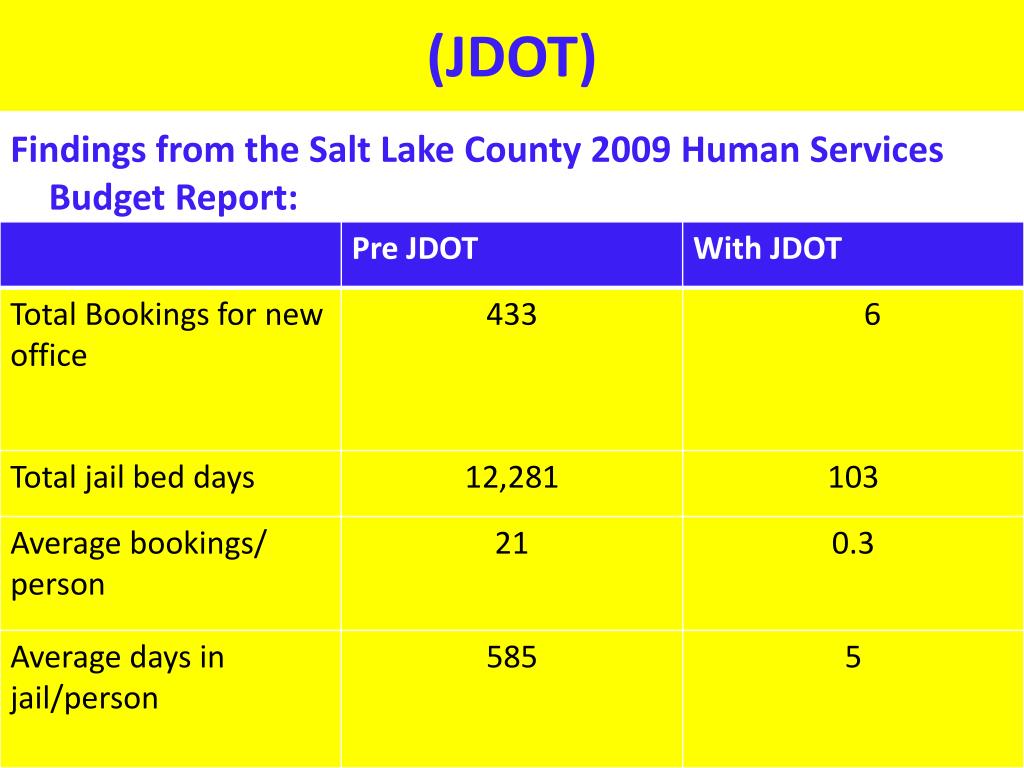 (JDOT)

Findings from the Salt Lake County 2009 Human Services Budget Report:

| | Pre JDOT | With JDOT |
|---|---|---|
| Total Bookings for new office | 433 | 6 |
| Total jail bed days | 12,281 | 103 |
| Average bookings/ person | 21 | 0.3 |
| Average days in jail/person | 585 | 5 |